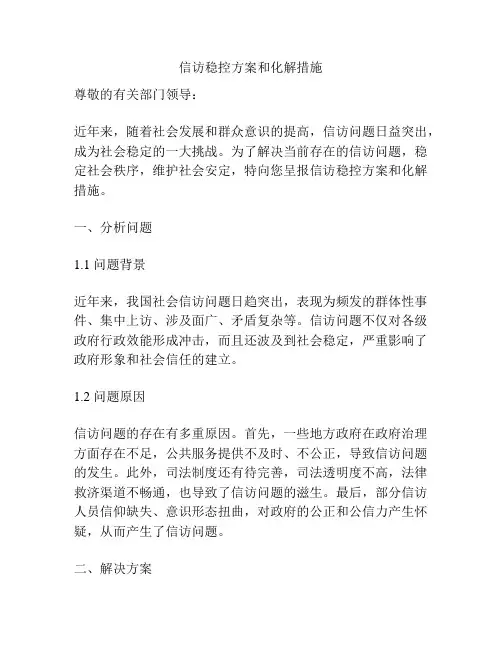 信访稳控方案和化解措施

尊敬的有关部门领导：

近年来，随着社会发展和群众意识的提高，信访问题日益突出，成为社会稳定的一大挑战。为了解决当前存在的信访问题，稳定社会秩序，维护社会安定，特向您呈报信访稳控方案和化解措施。

一、分析问题

1.1 问题背景

近年来，我国社会信访问题日趋突出，表现为频发的群体性事件、集中上访、涉及面广、矛盾复杂等。信访问题不仅对各级政府行政效能形成冲击，而且还波及到社会稳定，严重影响了政府形象和社会信任的建立。

1.2 问题原因

信访问题的存在有多重原因。首先，一些地方政府在政府治理方面存在不足，公共服务提供不及时、不公正，导致信访问题的发生。此外，司法制度还有待完善，司法透明度不高，法律救济渠道不畅通，也导致了信访问题的滋生。最后，部分信访人员信仰缺失、意识形态扭曲，对政府的公正和公信力产生怀疑，从而产生了信访问题。

二、解决方案